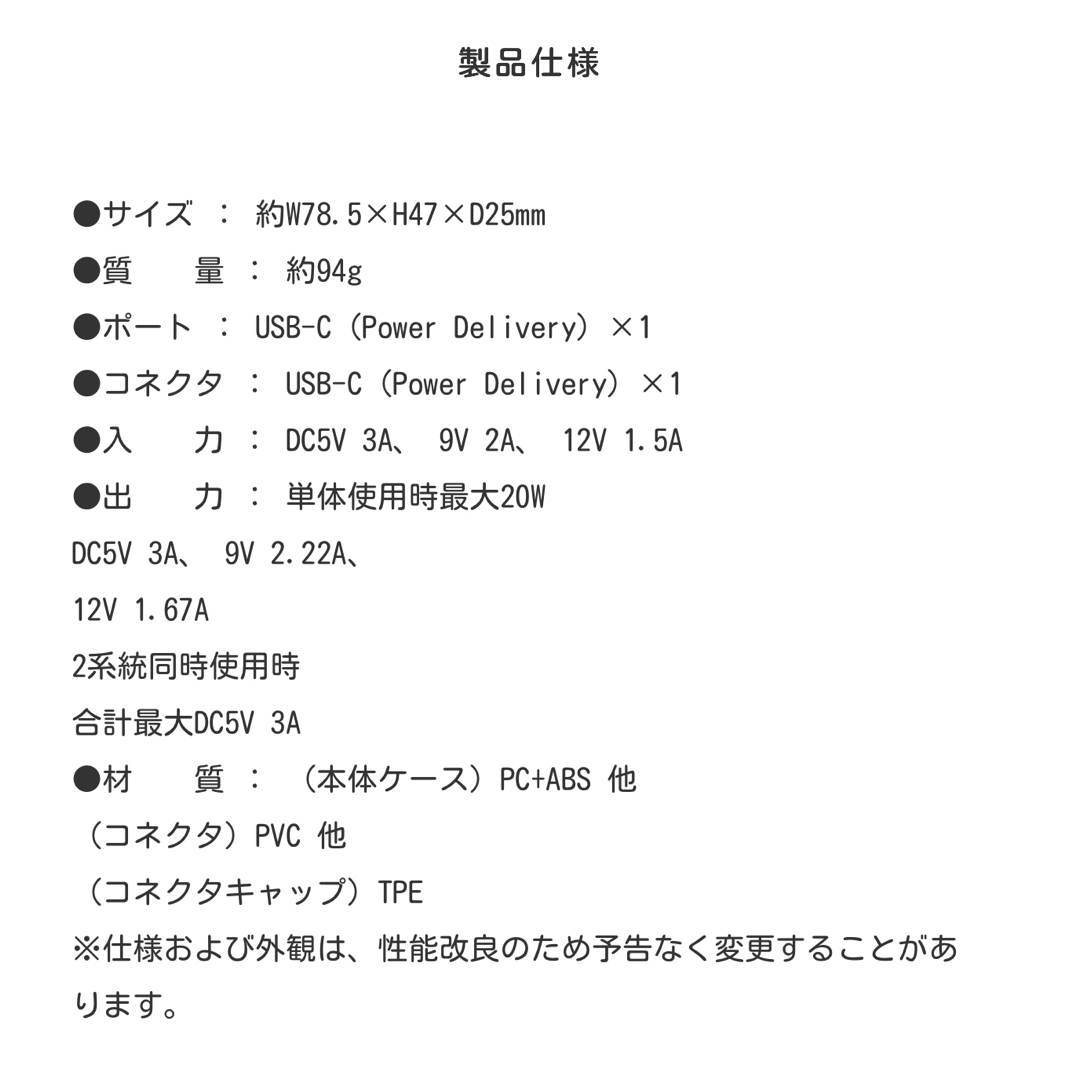 製品仕様

●サイズ ： 約W78.5×H47×D25mm

●質　　量 ： 約94g

●ポート ： USB-C（Power Delivery）×1

●コネクタ ： USB-C（Power Delivery）×1

●入　　力 ： DC5V 3A、 9V 2A、 12V 1.5A

●出　　力 ： 単体使用時最大20W

DC5V 3A、 9V 2.22A、

12V 1.67A

2系統同時使用時

合計最大DC5V 3A

●材　　質 ： （本体ケース）PC+ABS 他

（コネクタ）PVC 他

（コネクタキャップ）TPE

※仕様および外観は、性能改良のため予告なく変更することがあります。